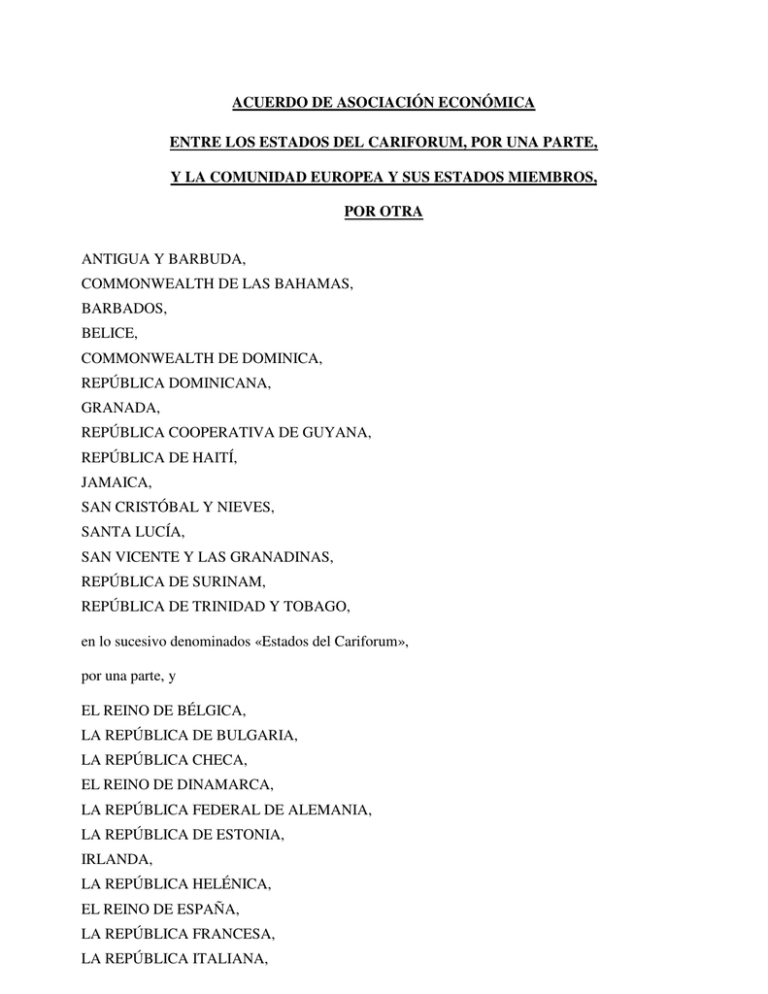 ACUERDO DE ASOCIACIÓN ECONÓMICA

ENTRE LOS ESTADOS DEL CARIFORUM, POR UNA PARTE,

Y LA COMUNIDAD EUROPEA Y SUS ESTADOS MIEMBROS,

POR OTRA

ANTIGUA Y BARBUDA,
COMMONWEALTH DE LAS BAHAMAS,
BARBADOS,
BELICE,
COMMONWEALTH DE DOMINICA,
REPÚBLICA DOMINICANA,
GRANADA,
REPÚBLICA COOPERATIVA DE GUYANA,
REPÚBLICA DE HAITÍ,
JAMAICA,
SAN CRISTÓBAL Y NIEVES,
SANTA LUCÍA,
SAN VICENTE Y LAS GRANADINAS,
REPÚBLICA DE SURINAM,
REPÚBLICA DE TRINIDAD Y TOBAGO,

en lo sucesivo denominados «Estados del Cariforum»,

por una parte, y

EL REINO DE BÉLGICA,
LA REPÚBLICA DE BULGARIA,
LA REPÚBLICA CHECA,
EL REINO DE DINAMARCA,
LA REPÚBLICA FEDERAL DE ALEMANIA,
LA REPÚBLICA DE ESTONIA,
IRLANDA,
LA REPÚBLICA HELÉNICA,
EL REINO DE ESPAÑA,
LA REPÚBLICA FRANCESA,
LA REPÚBLICA ITALIANA,